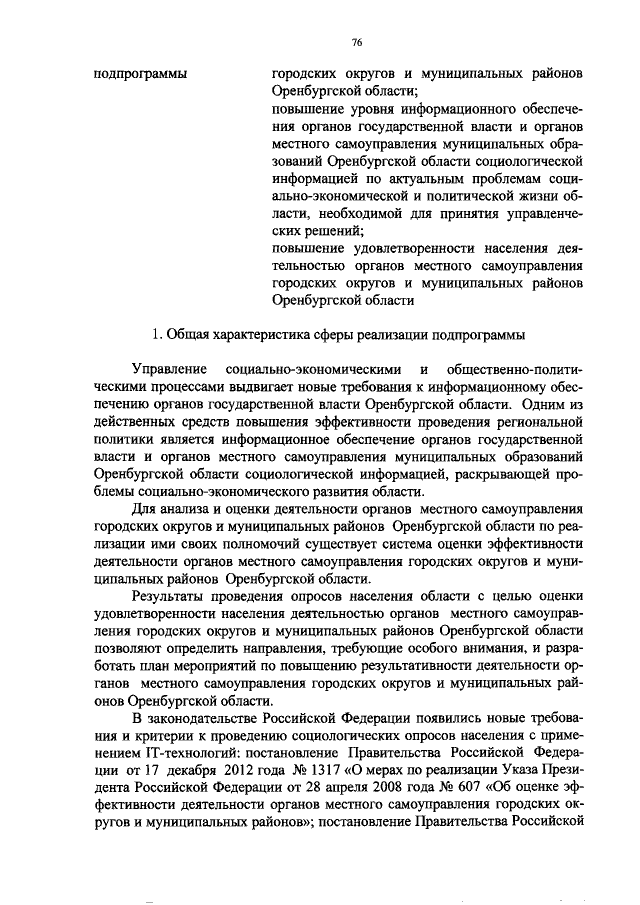 76

подпрограммы

городских округов и муниципальных районов Оренбургской области;

повышение уровня информационного обеспечения органов государственной власти и органов местного самоуправления муниципальных образований Оренбургской области социологической информацией по актуальным проблемам социально-экономической и политической жизни области, необходимой для принятия управленческих решений;

повышение удовлетворенности населения деятельностью органов местного самоуправления городских округов и муниципальных районов Оренбургской области

1. Общая характеристика сферы реализации подпрограммы

Управление социально-экономическими и общественно-политическими процессами выдвигает новые требования к информационному обеспечению органов государственной власти Оренбургской области. Одним из действенных средств повышения эффективности проведения региональной политики является информационное обеспечение органов государственной власти и органов местного самоуправления муниципальных образований Оренбургской области социологической информацией, раскрывающей проблемы социально-экономического развития области.

Для анализа и оценки деятельности органов местного самоуправления городских округов и муниципальных районов Оренбургской области по реализации ими своих полномочий существует система оценки эффективности деятельности органов местного самоуправления городских округов и муниципальных районов Оренбургской области.

Результаты проведения опросов населения области с целью оценки удовлетворенности населения деятельностью органов местного самоуправления городских округов и муниципальных районов Оренбургской области позволяют определить направления, требующие особого внимания, и разработать план мероприятий по повышению результативности деятельности органов местного самоуправления городских округов и муниципальных районов Оренбургской области.

В законодательстве Российской Федерации появились новые требования и критерии к проведению социологических опросов населения с применением IT-технологий: постановление Правительства Российской Федерации от 17 декабря 2012 года № 1317 «О мерах по реализации Указа Президента Российской Федерации от 28 апреля 2008 года № 607 «Об оценке эффективности деятельности органов местного самоуправления городских округов и муниципальных районов»; постановление Правительства Российской